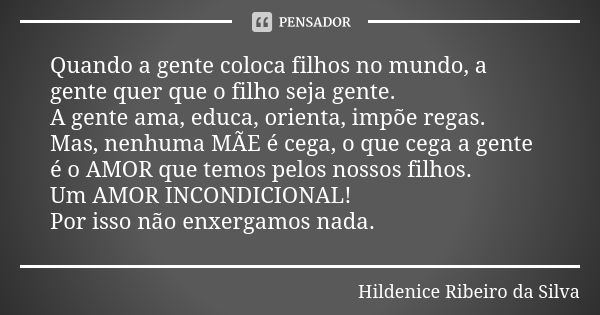 PENSADOR

Quando a gente coloca filhos no mundo, a gente quer que o filho seja gente.
A gente ama, educa, orienta, impõe regas.
Mas, nenhuma MÃE é cega, o que cega a gente é o AMOR que temos pelos nossos filhos.
Um AMOR INCONDICIONAL!
Por isso não enxergamos nada.

Hildenice Ribeiro da Silva